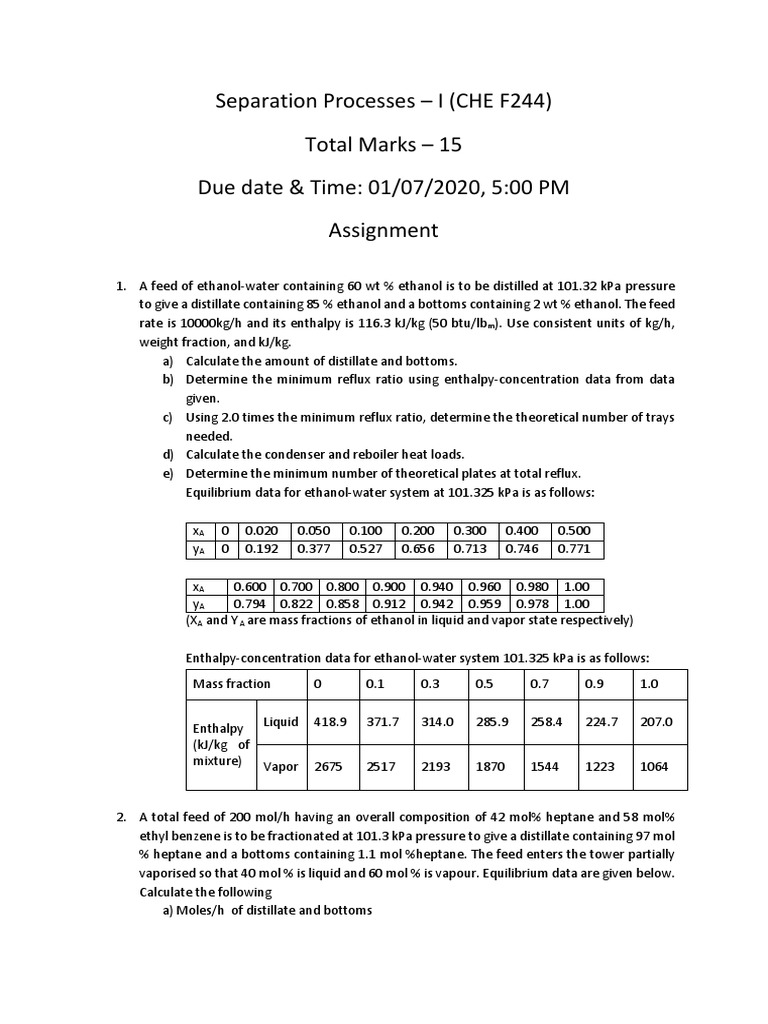 Separation Processes – I (CHE F244)

Total Marks – 15

Due date & Time: 01/07/2020, 5:00 PM

Assignment

1. A feed of ethanol-water containing 60 wt % ethanol is to be distilled at 101.32 kPa pressure to give a distillate containing 85 % ethanol and a bottoms containing 2 wt % ethanol. The feed rate is 10000kg/h and its enthalpy is 116.3 kJ/kg (50 btu/lb$_m$). Use consistent units of kg/h, weight fraction, and kJ/kg.
a) Calculate the amount of distillate and bottoms.
b) Determine the minimum reflux ratio using enthalpy-concentration data from data given.
c) Using 2.0 times the minimum reflux ratio, determine the theoretical number of trays needed.
d) Calculate the condenser and reboiler heat loads.
e) Determine the minimum number of theoretical plates at total reflux.
Equilibrium data for ethanol-water system at 101.325 kPa is as follows:

| $x_A$ | 0 | 0.020 | 0.050 | 0.100 | 0.200 | 0.300 | 0.400 | 0.500 |
|---|---|---|---|---|---|---|---|---|
| $y_A$ | 0 | 0.192 | 0.377 | 0.527 | 0.656 | 0.713 | 0.746 | 0.771 |

| $x_A$ | 0.600 | 0.700 | 0.800 | 0.900 | 0.940 | 0.960 | 0.980 | 1.00 |
|---|---|---|---|---|---|---|---|---|
| $y_A$ | 0.794 | 0.822 | 0.858 | 0.912 | 0.942 | 0.959 | 0.978 | 1.00 |

($X_A$ and $Y_A$ are mass fractions of ethanol in liquid and vapor state respectively)

Enthalpy-concentration data for ethanol-water system 101.325 kPa is as follows:

| Mass fraction | | 0 | 0.1 | 0.3 | 0.5 | 0.7 | 0.9 | 1.0 |
|---|---|---|---|---|---|---|---|---|
| Enthalpy (kJ/kg of mixture) | Liquid | 418.9 | 371.7 | 314.0 | 285.9 | 258.4 | 224.7 | 207.0 |
| | Vapor | 2675 | 2517 | 2193 | 1870 | 1544 | 1223 | 1064 |

2. A total feed of 200 mol/h having an overall composition of 42 mol% heptane and 58 mol% ethyl benzene is to be fractionated at 101.3 kPa pressure to give a distillate containing 97 mol % heptane and a bottoms containing 1.1 mol %heptane. The feed enters the tower partially vaporised so that 40 mol % is liquid and 60 mol % is vapour. Equilibrium data are given below. Calculate the following
a) Moles/h of distillate and bottoms